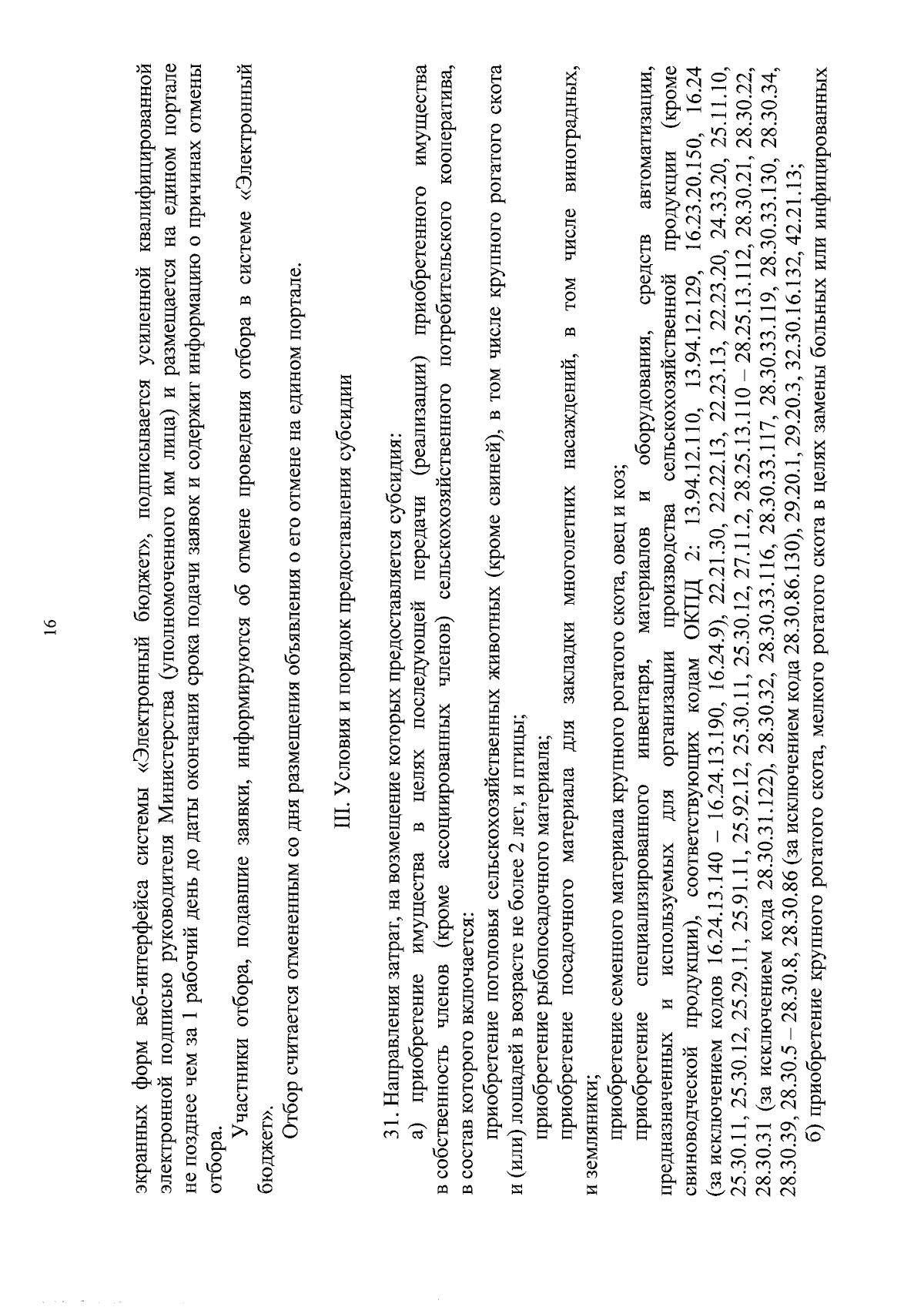 16

экранных форм веб-интерфейса системы «Электронный бюджет», подписывается усиленной квалифицированной электронной подписью руководителя Министерства (уполномоченного им лица) и размещается на едином портале не позднее чем за 1 рабочий день до даты окончания срока подачи заявок и содержит информацию о причинах отмены отбора.

Участники отбора, подавшие заявки, информируются об отмене проведения отбора в системе «Электронный бюджет».

Отбор считается отмененным со дня размещения объявления о его отмене на едином портале.

III. Условия и порядок предоставления субсидии

31. Направления затрат, на возмещение которых предоставляется субсидия:

а) приобретение имущества в целях последующей передачи (реализации) приобретенного имущества в собственность членов (кроме ассоциированных членов) сельскохозяйственного потребительского кооператива, в состав которого включается:

приобретение поголовья сельскохозяйственных животных (кроме свиней), в том числе крупного рогатого скота и (или) лошадей в возрасте не более 2 лет, и птицы;

приобретение рыбопосадочного материала;

приобретение посадочного материала для закладки многолетних насаждений, в том числе виноградных, и земляники;

приобретение семенного материала крупного рогатого скота, овец и коз;

приобретение специализированного инвентаря, материалов и оборудования, средств автоматизации, предназначенных и используемых для организации производства сельскохозяйственной продукции (кроме свиноводческой продукции), соответствующих кодам ОКПД 2: 13.94.12.110, 13.94.12.129, 16.23.20.150, 16.24 (за исключением кодов 16.24.13.140 – 16.24.13.190, 16.24.9), 22.21.30, 22.22.13, 22.23.13, 22.23.20, 24.33.20, 25.11.10, 25.30.11, 25.30.12, 25.29.11, 25.91.11, 25.92.12, 25.30.11, 25.30.12, 27.11.2, 28.25.13.110 – 28.25.13.112, 28.30.21, 28.30.22, 28.30.31 (за исключением кода 28.30.31.122), 28.30.32, 28.30.33.116, 28.30.33.117, 28.30.33.119, 28.30.33.130, 28.30.34, 28.30.39, 28.30.5 – 28.30.8, 28.30.86 (за исключением кода 28.30.86.130), 29.20.1, 29.20.3, 32.30.16.132, 42.21.13;

б) приобретение крупного рогатого скота, мелкого рогатого скота в целях замены больных или инфицированных